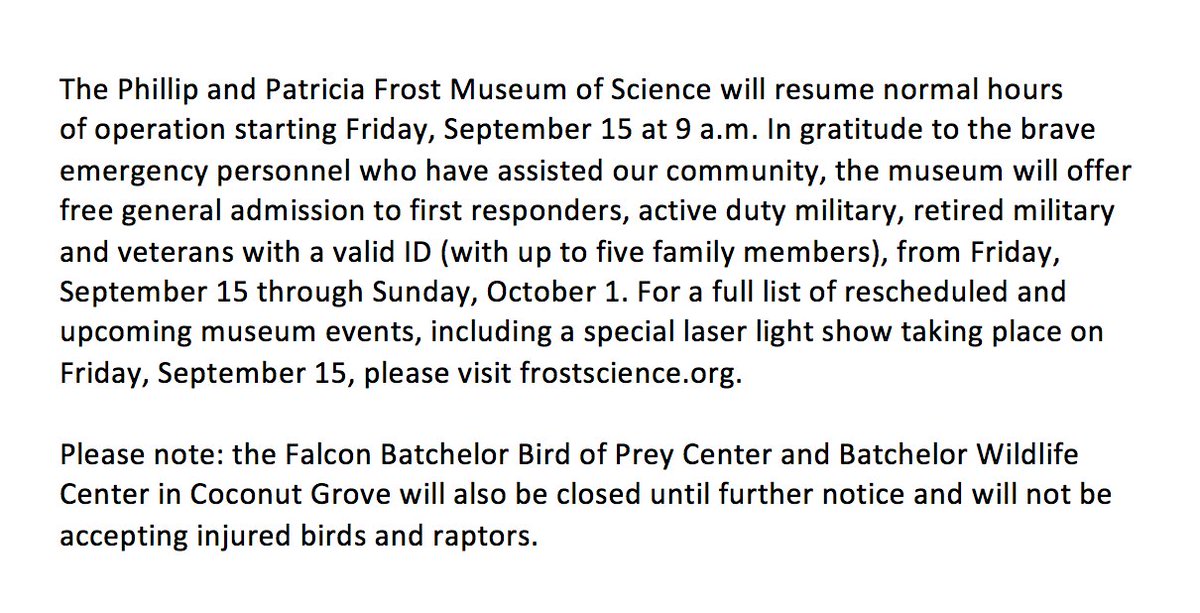 The Phillip and Patricia Frost Museum of Science will resume normal hours of operation starting Friday, September 15 at 9 a.m. In gratitude to the brave emergency personnel who have assisted our community, the museum will offer free general admission to first responders, active duty military, retired military and veterans with a valid ID (with up to five family members), from Friday, September 15 through Sunday, October 1. For a full list of rescheduled and upcoming museum events, including a special laser light show taking place on Friday, September 15, please visit frostscience.org.

Please note: the Falcon Batchelor Bird of Prey Center and Batchelor Wildlife Center in Coconut Grove will also be closed until further notice and will not be accepting injured birds and raptors.